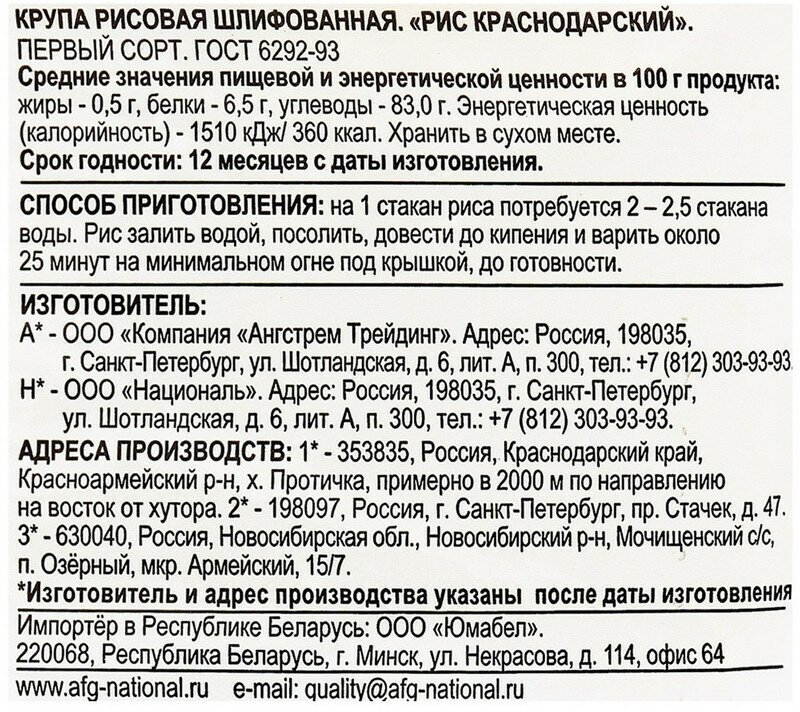 КРУПА РИСОВАЯ ШЛИФОВАННАЯ. «РИС КРАСНОДАРСКИЙ».
ПЕРВЫЙ СОРТ. ГОСТ 6292-93
Средние значения пищевой и энергетической ценности в 100 г продукта: жиры - 0,5 г, белки - 6,5 г, углеводы - 83,0 г. Энергетическая ценность (калорийность) - 1510 кДж/ 360 ккал. Хранить в сухом месте.
Срок годности: 12 месяцев с даты изготовления.

СПОСОБ ПРИГОТОВЛЕНИЯ: на 1 стакан риса потребуется 2 – 2,5 стакана воды. Рис залить водой, посолить, довести до кипения и варить около 25 минут на минимальном огне под крышкой, до готовности.

ИЗГОТОВИТЕЛЬ:
А* - ООО «Компания «Ангстрем Трейдинг». Адрес: Россия, 198035, г. Санкт-Петербург, ул. Шотландская, д. 6, лит. А, п. 300, тел.: +7 (812) 303-93-93.
Н* - ООО «Националь». Адрес: Россия, 198035, г. Санкт-Петербург, ул. Шотландская, д. 6, лит. А, п. 300, тел.: +7 (812) 303-93-93.
АДРЕСА ПРОИЗВОДСТВ: 1* - 353835, Россия, Краснодарский край, Красноармейский р-н, х. Протичка, примерно в 2000 м по направлению на восток от хутора. 2* - 198097, Россия, г. Санкт-Петербург, пр. Стачек, д. 47. 3* - 630040, Россия, Новосибирская обл., Новосибирский р-н, Мочищенский с/с, п. Озёрный, мкр. Армейский, 15/7.
*Изготовитель и адрес производства указаны после даты изготовления
Импортёр в Республике Беларусь: ООО «Юмабел».
220068, Республика Беларусь, г. Минск, ул. Некрасова, д. 114, офис 64
www.afg-national.ru e-mail: quality@afg-national.ru